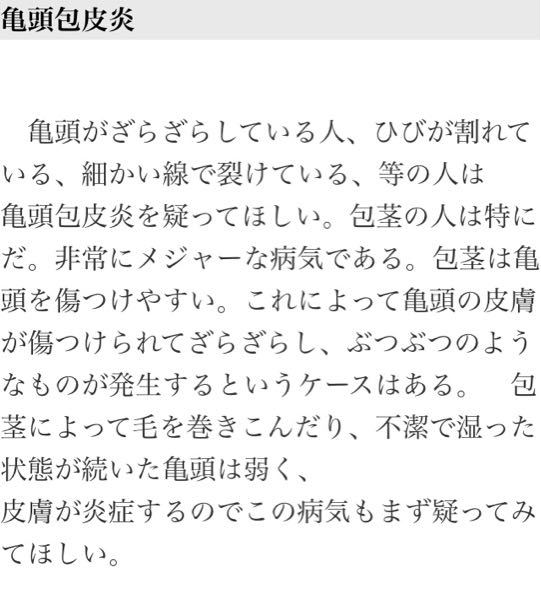 亀頭包皮炎

　亀頭がざらざらしている人、ひびが割れている、細かい線で裂けている、等の人は
亀頭包皮炎を疑ってほしい。包茎の人は特にだ。非常にメジャーな病気である。包茎は亀頭を傷つけやすい。これによって亀頭の皮膚が傷つけられてざらざらし、ぶつぶつのようなものが発生するというケースはある。　包茎によって毛を巻きこんだり、不潔で湿った状態が続いた亀頭は弱く、
皮膚が炎症するのでこの病気もまず疑ってみてほしい。